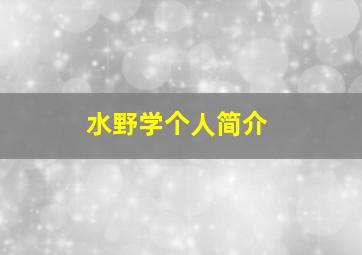 水野学个人简介